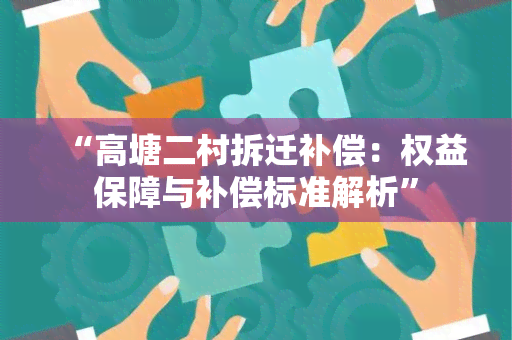 “高塘二村拆迁补偿：权益保障与补偿标准解析”